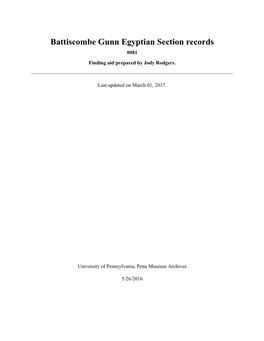 Battiscombe Gunn Egyptian Section records

0081

Finding aid prepared by Jody Rodgers.

Last updated on March 01, 2017.

University of Pennsylvania, Penn Museum Archives

5/26/2016